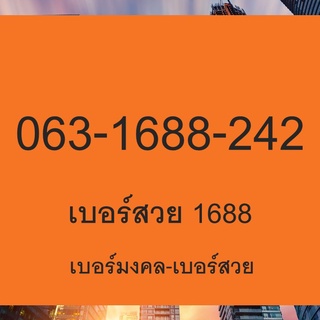 063-1688-242

เบอร์สวย 1688

เบอร์มงคล-เบอร์สวย